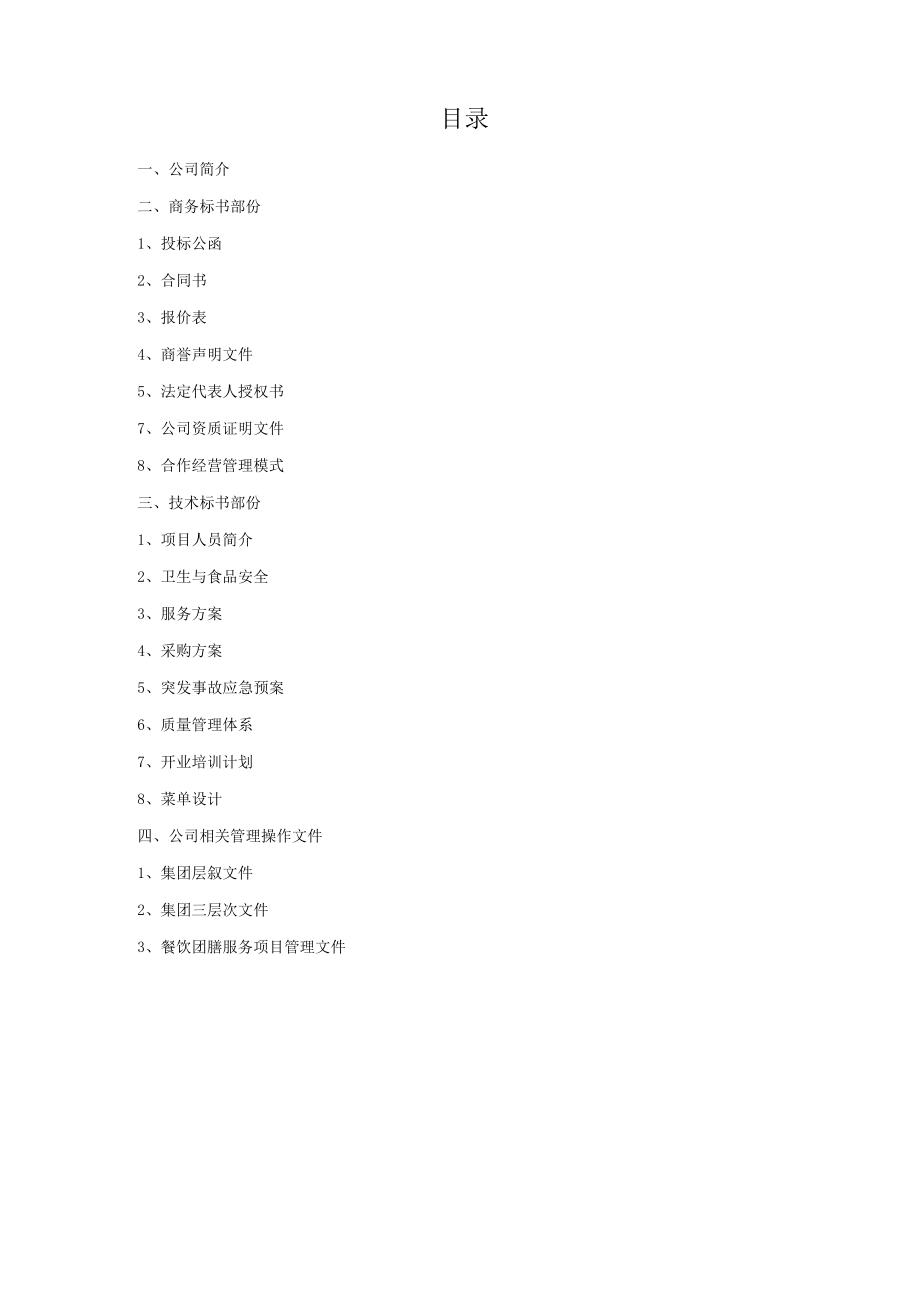 目录

一、公司简介

二、商务标书部份

1、投标公函

2、合同书

3、报价表

4、商誉声明文件

5、法定代表人授权书

7、公司资质证明文件

8、合作经营管理模式

三、技术标书部份

1、项目人员简介

2、卫生与食品安全

3、服务方案

4、采购方案

5、突发事故应急预案

6、质量管理体系

7、开业培训计划

8、菜单设计

四、公司相关管理操作文件

1、集团层叙文件

2、集团三层次文件

3、餐饮团膳服务项目管理文件